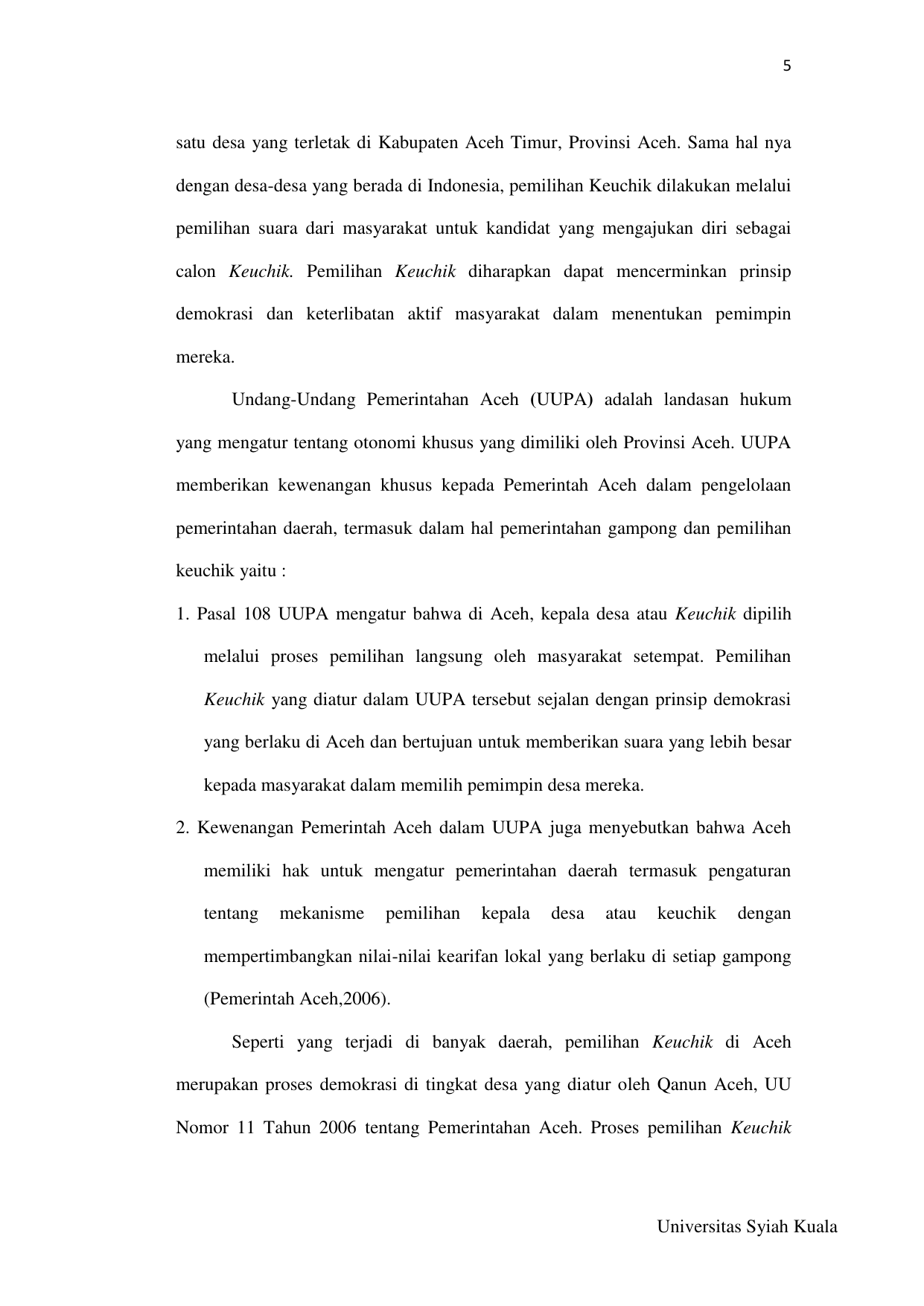 5

satu desa yang terletak di Kabupaten Aceh Timur, Provinsi Aceh. Sama hal nya dengan desa-desa yang berada di Indonesia, pemilihan Keuchik dilakukan melalui pemilihan suara dari masyarakat untuk kandidat yang mengajukan diri sebagai calon Keuchik. Pemilihan Keuchik diharapkan dapat mencerminkan prinsip demokrasi dan keterlibatan aktif masyarakat dalam menentukan pemimpin mereka.

Undang-Undang Pemerintahan Aceh (UUPA) adalah landasan hukum yang mengatur tentang otonomi khusus yang dimiliki oleh Provinsi Aceh. UUPA memberikan kewenangan khusus kepada Pemerintah Aceh dalam pengelolaan pemerintahan daerah, termasuk dalam hal pemerintahan gampong dan pemilihan keuchik yaitu :

1. Pasal 108 UUPA mengatur bahwa di Aceh, kepala desa atau Keuchik dipilih melalui proses pemilihan langsung oleh masyarakat setempat. Pemilihan Keuchik yang diatur dalam UUPA tersebut sejalan dengan prinsip demokrasi yang berlaku di Aceh dan bertujuan untuk memberikan suara yang lebih besar kepada masyarakat dalam memilih pemimpin desa mereka.

2. Kewenangan Pemerintah Aceh dalam UUPA juga menyebutkan bahwa Aceh memiliki hak untuk mengatur pemerintahan daerah termasuk pengaturan tentang mekanisme pemilihan kepala desa atau keuchik dengan mempertimbangkan nilai-nilai kearifan lokal yang berlaku di setiap gampong (Pemerintah Aceh,2006).

Seperti yang terjadi di banyak daerah, pemilihan Keuchik di Aceh merupakan proses demokrasi di tingkat desa yang diatur oleh Qanun Aceh, UU Nomor 11 Tahun 2006 tentang Pemerintahan Aceh. Proses pemilihan Keuchik

Universitas Syiah Kuala